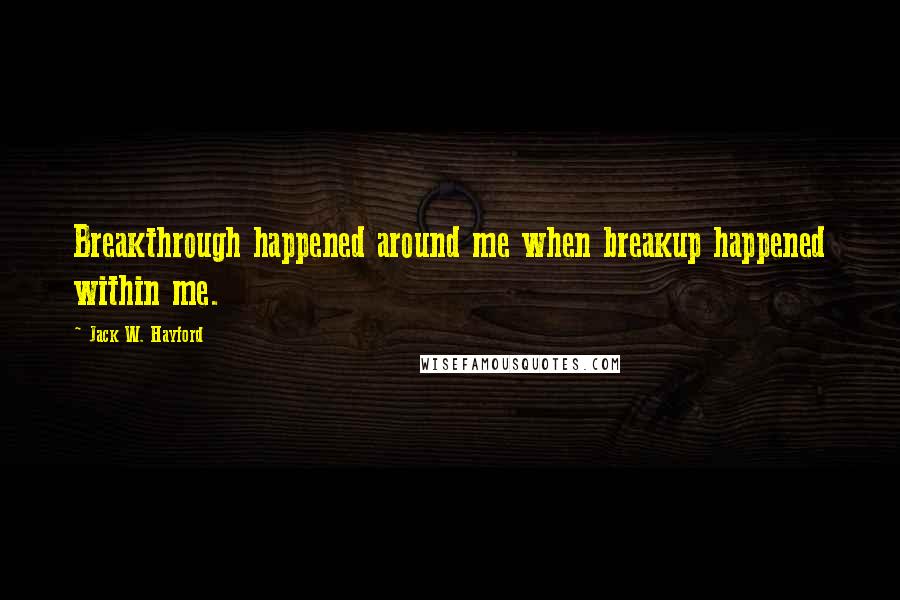 Breakthrough happened around me when breakup happened within me.

~ Jack W. Hayford

WISEFAMOUSQUOTES.COM